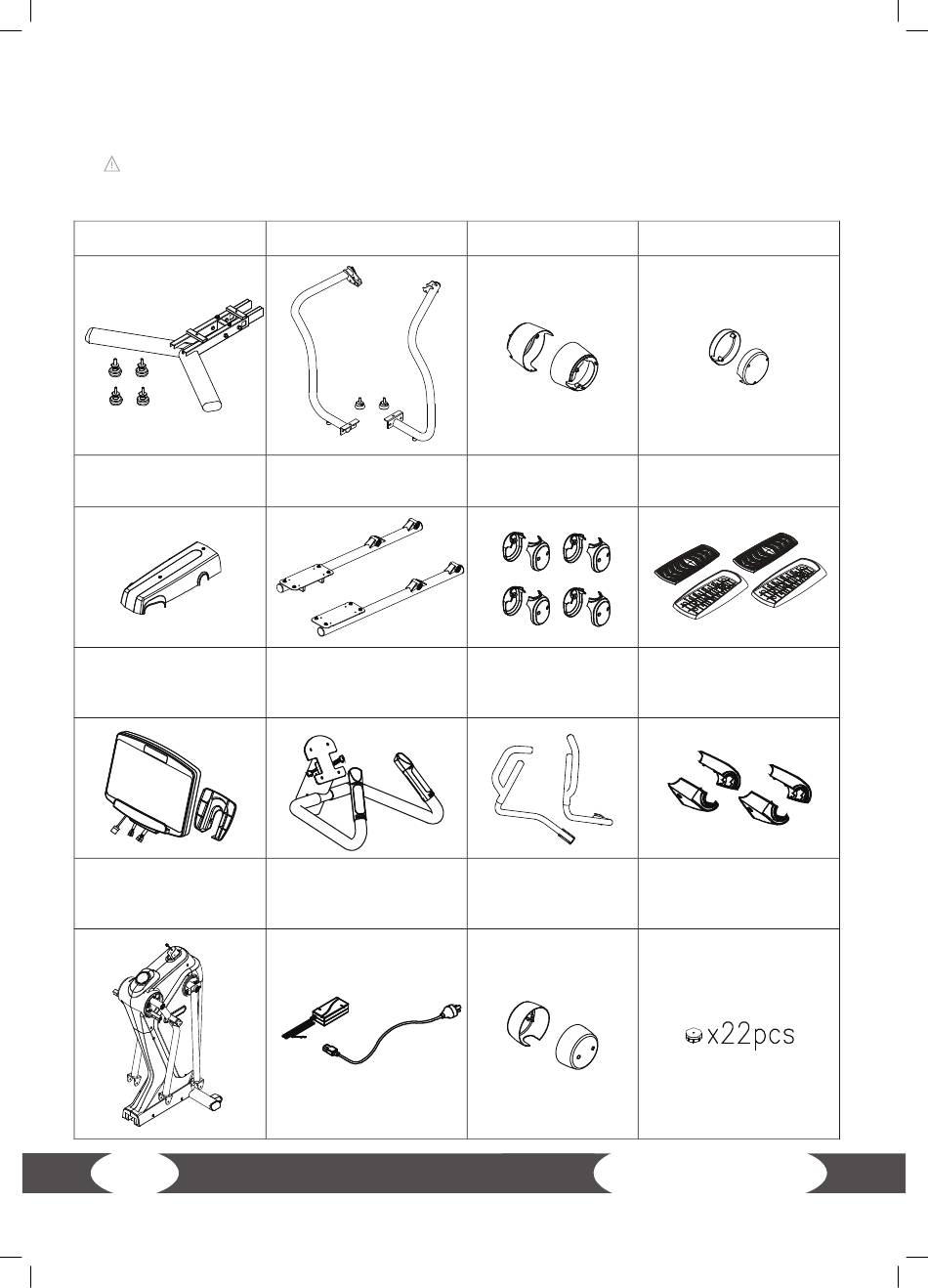 x22pcs